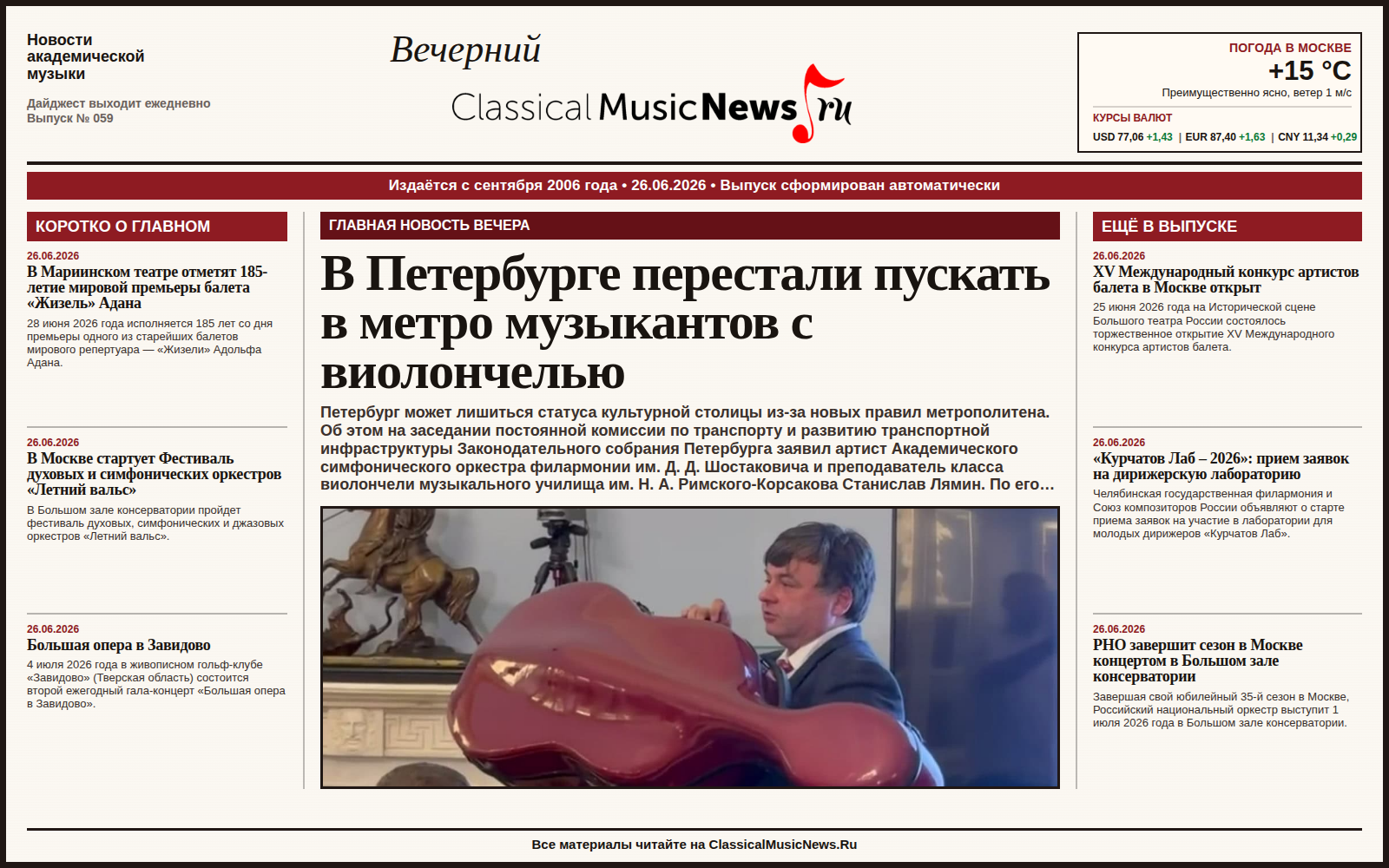 Новости академической музыки

Дайджест выходит ежедневно
Выпуск № 059

Вечерний
ClassicalMusicNews.ru

ПОГОДА В МОСКВЕ
+15 °C
Преимущественно ясно, ветер 1 м/с

КУРСЫ ВАЛЮТ
USD 77,06 +1,43 | EUR 87,40 +1,63 | CNY 11,34 +0,29

Издаётся с сентября 2006 года • 26.06.2026 • Выпуск сформирован автоматически

КОРОТКО О ГЛАВНОМ

26.06.2026
В Мариинском театре отметят 185-летие мировой премьеры балета «Жизель» Адана
28 июня 2026 года исполняется 185 лет со дня премьеры одного из старейших балетов мирового репертуара — «Жизели» Адольфа Адана.

26.06.2026
В Москве стартует Фестиваль духовых и симфонических оркестров «Летний вальс»
В Большом зале консерватории пройдет фестиваль духовых, симфонических и джазовых оркестров «Летний вальс».

26.06.2026
Большая опера в Завидово
4 июля 2026 года в живописном гольф-клубе «Завидово» (Тверская область) состоится второй ежегодный гала-концерт «Большая опера в Завидово».

ГЛАВНАЯ НОВОСТЬ ВЕЧЕРА

В Петербурге перестали пускать в метро музыкантов с виолончелью

Петербург может лишиться статуса культурной столицы из-за новых правил метрополитена. Об этом на заседании постоянной комиссии по транспорту и развитию транспортной инфраструктуры Законодательного собрания Петербурга заявил артист Академического симфонического оркестра филармонии им. Д. Д. Шостаковича и преподаватель класса виолончели музыкального училища им. Н. А. Римского-Корсакова Станислав Лямин. По его…

ЕЩЁ В ВЫПУСКЕ

26.06.2026
XV Международный конкурс артистов балета в Москве открыт
25 июня 2026 года на Исторической сцене Большого театра России состоялось торжественное открытие XV Международного конкурса артистов балета.

26.06.2026
«Курчатов Лаб – 2026»: прием заявок на дирижерскую лабораторию
Челябинская государственная филармония и Союз композиторов России объявляют о старте приема заявок на участие в лаборатории для молодых дирижеров «Курчатов Лаб».

26.06.2026
РНО завершит сезон в Москве концертом в Большом зале консерватории
Завершая свой юбилейный 35-й сезон в Москве, Российский национальный оркестр выступит 1 июля 2026 года в Большом зале консерватории.

Все материалы читайте на ClassicalMusicNews.Ru